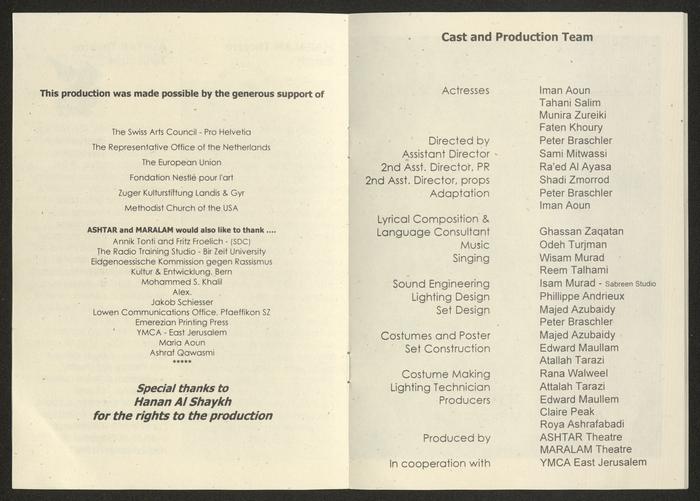 This production was made possible by the generous support of

The Swiss Arts Council - Pro Helvetia
The Representative Office of the Netherlands
The European Union
Fondation Nestlé pour l'art
Zuger Kulturstiftung Landis & Gyr
Methodist Church of the USA

ASHTAR and MARALAM would also like to thank ....
Annik Tonti and Fritz Froelich - (SDC)
The Radio Training Studio - Bir Zeit University
Eidgenoessische Kommission gegen Rassismus
Kultur & Entwicklung, Bern
Mohammed S. Khalil
Alex.
Jakob Schiesser
Lowen Communications Office, Pfaeffikon SZ
Emerezian Printing Press
YMCA - East Jerusalem
Maria Aoun
Ashraf Qawasmi
*****

Special thanks to
Hanan Al Shaykh
for the rights to the production

Cast and Production Team

| | |
|---|---|
| Actresses | Iman Aoun |
| | Tahani Salim |
| | Munira Zureiki |
| | Faten Khoury |
| Directed by | Peter Braschler |
| Assistant Director | Sami Mitwassi |
| 2nd Asst. Director, PR | Ra'ed Al Ayasa |
| 2nd Asst. Director, props | Shadi Zmorrod |
| Adaptation | Peter Braschler |
| | Iman Aoun |
| Lyrical Composition & Language Consultant | Ghassan Zaqatan |
| Music | Odeh Turjman |
| Singing | Wisam Murad |
| | Reem Talhami |
| Sound Engineering | Isam Murad - Sabreen Studio |
| Lighting Design | Phillippe Andrieux |
| Set Design | Majed Azubaidy |
| | Peter Braschler |
| Costumes and Poster | Majed Azubaidy |
| Set Construction | Edward Maullam |
| | Atallah Tarazi |
| Costume Making | Rana Walweel |
| Lighting Technician | Attalah Tarazi |
| Producers | Edward Maullem |
| | Claire Peak |
| | Roya Ashrafabadi |
| Produced by | ASHTAR Theatre |
| | MARALAM Theatre |
| In cooperation with | YMCA East Jerusalem |